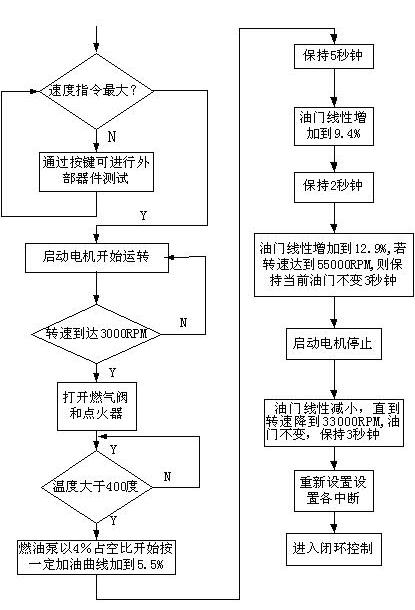 速度指令最大？

N

通过按键可进行外部器件测试

Y

启动电机开始运转

转速到达3000RPM

N

Y

打开燃气阀和点火器

Y

温度大于400度

N

Y

燃油泵以4%占空比开始按一定加油曲线加到5.5%

保持5秒钟

油门线性增加到9.4%

保持2秒钟

油门线性增加到12.9%,若转速达到55000RPM,则保持当前油门不变3秒钟

启动电机停止

油门线性减小，直到转速降到33000RPM,油门不变，保持3秒钟

重新设置设置各中断

进入闭环控制